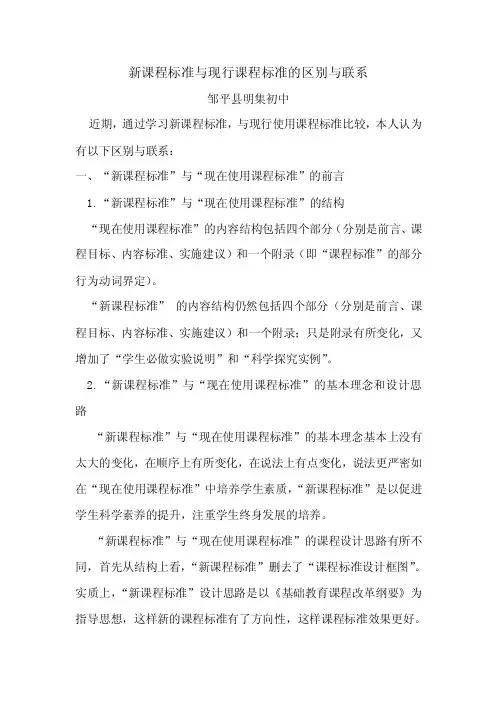 新课程标准与现行课程标准的区别与联系

邹平县明集初中

近期，通过学习新课程标准，与现行使用课程标准比较，本人认为有以下区别与联系：

一、“新课程标准”与“现在使用课程标准”的前言

1.“新课程标准”与“现在使用课程标准”的结构

“现在使用课程标准”的内容结构包括四个部分（分别是前言、课程目标、内容标准、实施建议）和一个附录（即“课程标准”的部分行为动词界定）。

“新课程标准” 的内容结构仍然包括四个部分（分别是前言、课程目标、内容标准、实施建议）和一个附录；只是附录有所变化，又增加了“学生必做实验说明”和“科学探究实例”。

2.“新课程标准”与“现在使用课程标准”的基本理念和设计思路

“新课程标准”与“现在使用课程标准”的基本理念基本上没有太大的变化，在顺序上有所变化，在说法上有点变化，说法更严密如在“现在使用课程标准”中培养学生素质，“新课程标准”是以促进学生科学素养的提升，注重学生终身发展的培养。

“新课程标准”与“现在使用课程标准”的课程设计思路有所不同，首先从结构上看，“新课程标准”删去了“课程标准设计框图”。实质上，“新课程标准”设计思路是以《基础教育课程改革纲要》为指导思想，这样新的课程标准有了方向性，这样课程标准效果更好。